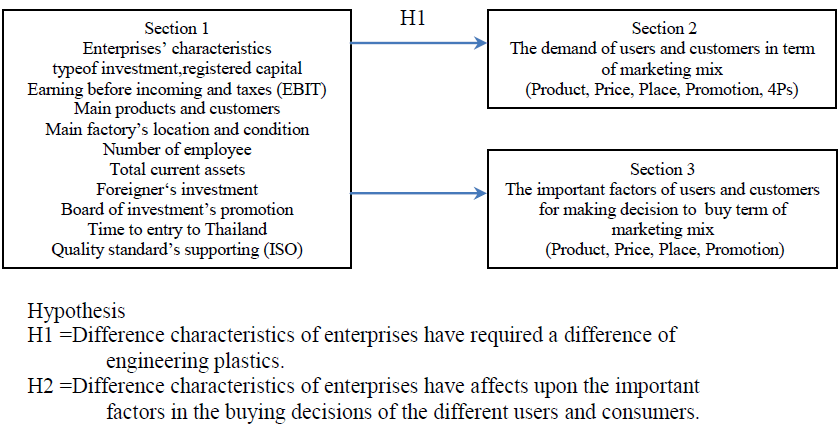 Section 1
Enterprises' characteristics
typeof investment,registered capital
Earning before incoming and taxes (EBIT)
Main products and customers
Main factory's location and condition
Number of employee
Total current assets
Foreigner's investment
Board of investment's promotion
Time to entry to Thailand
Quality standard's supporting (ISO)

H1

Section 2
The demand of users and customers in term of marketing mix
(Product, Price, Place, Promotion, 4Ps)

Section 3
The important factors of users and customers for making decision to buy term of marketing mix
(Product, Price, Place, Promotion)

Hypothesis
H1 =Difference characteristics of enterprises have required a difference of engineering plastics.
H2 =Difference characteristics of enterprises have affects upon the important factors in the buying decisions of the different users and consumers.